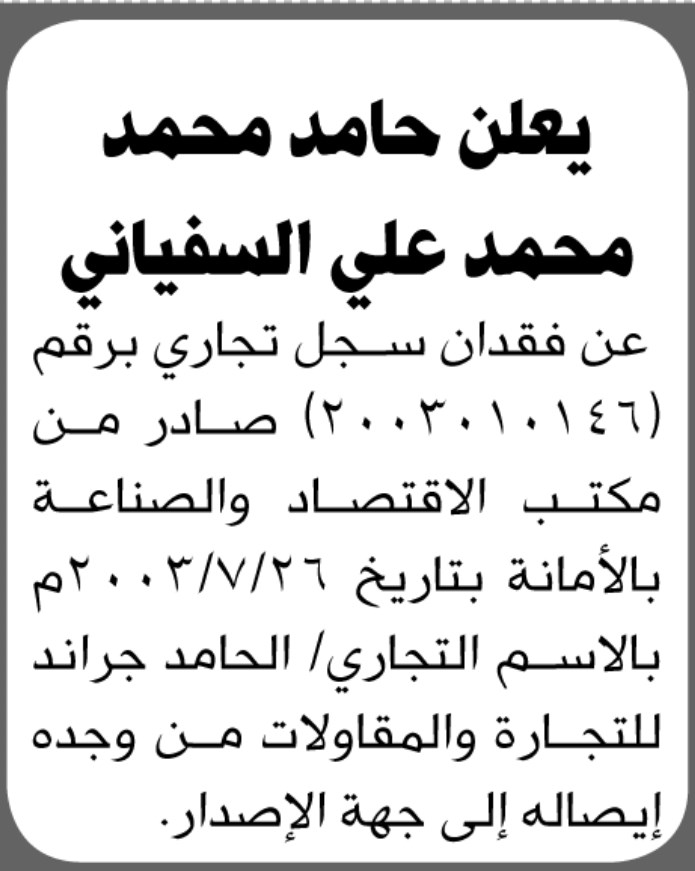 يعلن حامد محمد محمد علي السفياني

عن فقدان سجل تجاري برقم (٢٠٠٣٠١٠١٤٦) صادر من مكتب الاقتصاد والصناعة بالأمانة بتاريخ ٢٠٠٣/٧/٢٦م بالاسم التجاري/ الحامد جراند للتجارة والمقاولات من وجده إيصاله إلى جهة الإصدار.